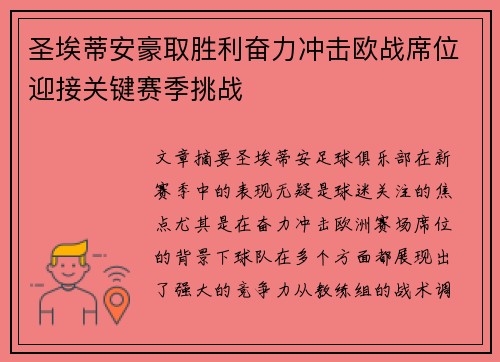 圣埃蒂安豪取胜利奋力冲击欧战席位迎接关键赛季挑战

文章摘要圣埃蒂安足球俱乐部在新赛季中的表现无疑是球迷关注的焦点尤其是在奋力冲击欧洲赛场席位的背景下球队在多个方面都展现出了强大的竞争力从教练组的战术调